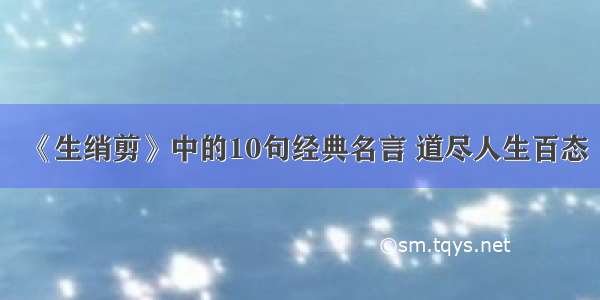 《生绡剪》中的10句经典名言 道尽人生百态

©sm.tqys.net